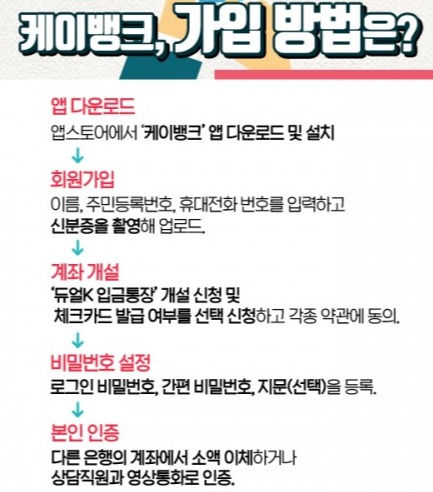 케이뱅크, 가입 방법은?

앱 다운로드

앱스토어에서 '케이뱅크' 앱 다운로드 및 설치

↓

회원가입

이름, 주민등록번호, 휴대전화 번호를 입력하고 신분증을 촬영해 업로드.

↓

계좌 개설

'듀얼K 입금통장' 개설 신청 및 체크카드 발급 여부를 선택 신청하고 각종 약관에 동의.

↓

비밀번호 설정

로그인 비밀번호, 간편 비밀번호, 지문(선택)을 등록.

↓

본인 인증

다른 은행의 계좌에서 소액 이체하거나 상담직원과 영상통화로 인증.